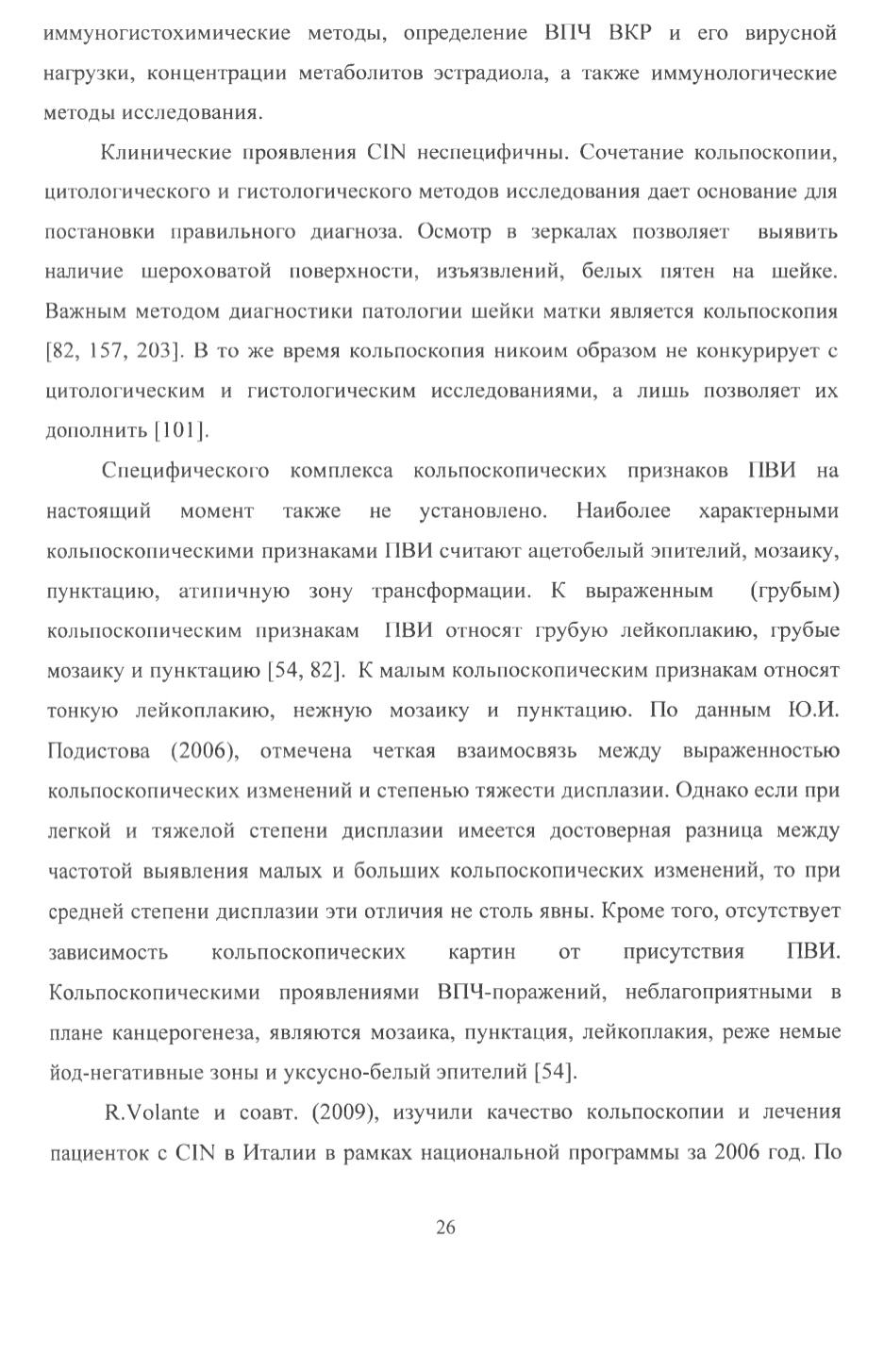 иммуногистохимические методы, определение ВПЧ ВКР и его вирусной нагрузки, концентрации метаболитов эстрадиола, а также иммунологические методы исследования.

Клинические проявления CIN неспецифичны. Сочетание кольпоскопии, цитологического и гистологического методов исследования дает основание для постановки правильного диагноза. Осмотр в зеркалах позволяет выявить наличие шероховатой поверхности, изъязвлений, белых пятен на шейке. Важным методом диагностики патологии шейки матки является кольпоскопия [82, 157, 203]. В то же время кольпоскопия никоим образом не конкурирует с цитологическим и гистологическим исследованиями, а лишь позволяет их дополнить [101].

Специфического комплекса кольпоскопических признаков ПВИ на настоящий момент также не установлено. Наиболее характерными кольпоскопическими признаками ПВИ считают ацетобелый эпителий, мозаику, пунктацию, атипичную зону трансформации. К выраженным (грубым) кольпоскопическим признакам ПВИ относят грубую лейкоплакию, грубые мозаику и пунктацию [54, 82]. К малым кольпоскопическим признакам относят тонкую лейкоплакию, нежную мозаику и пунктацию. По данным Ю.И. Подистова (2006), отмечена четкая взаимосвязь между выраженностью кольпоскопических изменений и степенью тяжести дисплазии. Однако если при легкой и тяжелой степени дисплазии имеется достоверная разница между частотой выявления малых и больших кольпоскопических изменений, то при средней степени дисплазии эти отличия не столь явны. Кроме того, отсутствует зависимость кольпоскопических картин от присутствия ПВИ. Кольпоскопическими проявлениями ВПЧ-поражений, неблагоприятными в плане канцерогенеза, являются мозаика, пунктация, лейкоплакия, реже немые йод-негативные зоны и уксусно-белый эпителий [54].

R.Volante и соавт. (2009), изучили качество кольпоскопии и лечения пациенток с CIN в Италии в рамках национальной программы за 2006 год. По

26